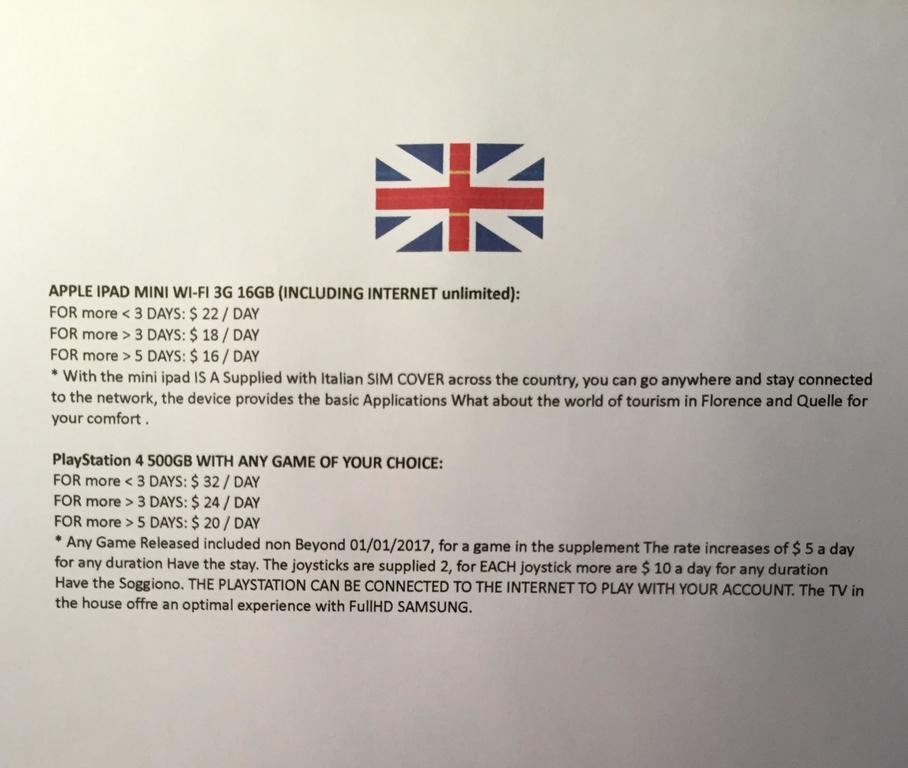 APPLE IPAD MINI WI-FI 3G 16GB (INCLUDING INTERNET unlimited):
FOR more < 3 DAYS: $ 22 / DAY
FOR more > 3 DAYS: $ 18 / DAY
FOR more > 5 DAYS: $ 16 / DAY
* With the mini ipad IS A Supplied with Italian SIM COVER across the country, you can go anywhere and stay connected to the network, the device provides the basic Applications What about the world of tourism in Florence and Quelle for your comfort .

PlayStation 4 500GB WITH ANY GAME OF YOUR CHOICE:
FOR more < 3 DAYS: $ 32 / DAY
FOR more > 3 DAYS: $ 24 / DAY
FOR more > 5 DAYS: $ 20 / DAY
* Any Game Released included non Beyond 01/01/2017, for a game in the supplement The rate increases of $ 5 a day for any duration Have the stay. The joysticks are supplied 2, for EACH joystick more are $ 10 a day for any duration Have the Soggiono. THE PLAYSTATION CAN BE CONNECTED TO THE INTERNET TO PLAY WITH YOUR ACCOUNT. The TV in the house offre an optimal experience with FullHD SAMSUNG.